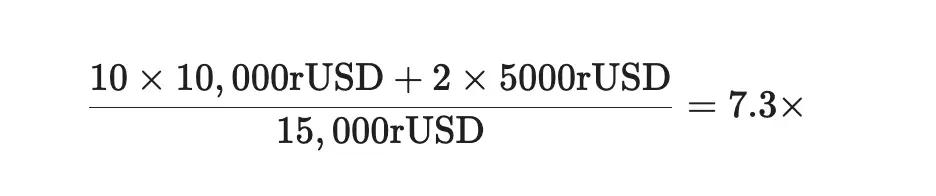 $\frac{10 \times 10,000\text{rUSD} + 2 \times 5000\text{rUSD}}{15,000\text{rUSD}} = 7.3\times$